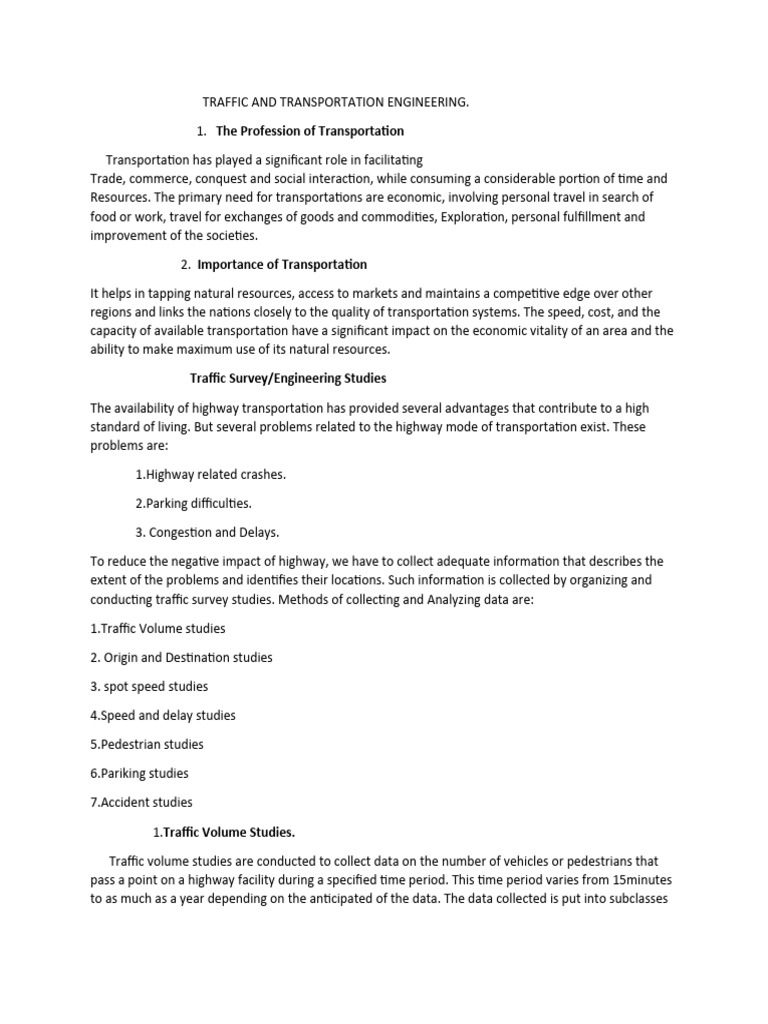 TRAFFIC AND TRANSPORTATION ENGINEERING.

1. The Profession of Transportation

Transportation has played a significant role in facilitating Trade, commerce, conquest and social interaction, while consuming a considerable portion of time and Resources. The primary need for transportations are economic, involving personal travel in search of food or work, travel for exchanges of goods and commodities, Exploration, personal fulfillment and improvement of the societies.

2. Importance of Transportation

It helps in tapping natural resources, access to markets and maintains a competitive edge over other regions and links the nations closely to the quality of transportation systems. The speed, cost, and the capacity of available transportation have a significant impact on the economic vitality of an area and the ability to make maximum use of its natural resources.

Traffic Survey/Engineering Studies

The availability of highway transportation has provided several advantages that contribute to a high standard of living. But several problems related to the highway mode of transportation exist. These problems are:

1.Highway related crashes.

2.Parking difficulties.

3. Congestion and Delays.

To reduce the negative impact of highway, we have to collect adequate information that describes the extent of the problems and identifies their locations. Such information is collected by organizing and conducting traffic survey studies. Methods of collecting and Analyzing data are:

1.Traffic Volume studies

2. Origin and Destination studies

3. spot speed studies

4.Speed and delay studies

5.Pedestrian studies

6.Pariking studies

7.Accident studies

1.Traffic Volume Studies.

Traffic volume studies are conducted to collect data on the number of vehicles or pedestrians that pass a point on a highway facility during a specified time period. This time period varies from 15minutes to as much as a year depending on the anticipated of the data. The data collected is put into subclasses